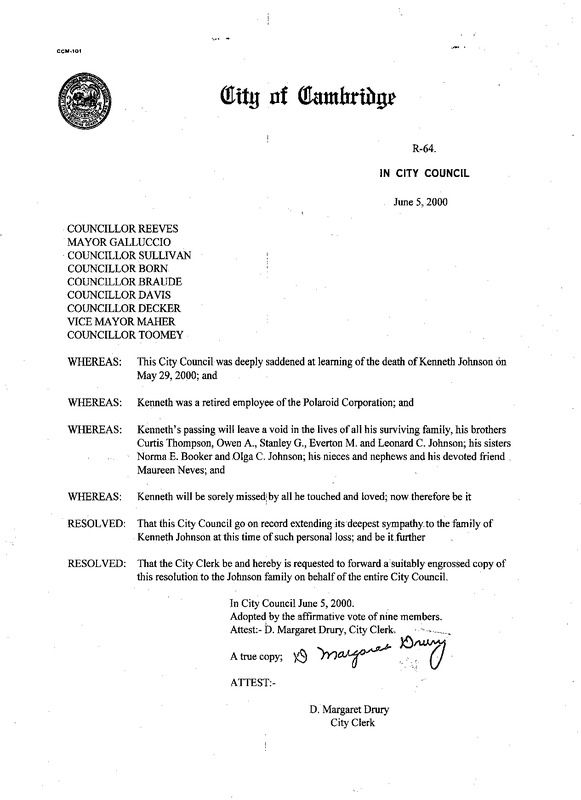 CCM-101

City of Cambridge

R-64.

IN CITY COUNCIL

June 5, 2000

COUNCILLOR REEVES
MAYOR GALLUCCIO
COUNCILLOR SULLIVAN
COUNCILLOR BORN
COUNCILLOR BRAUDE
COUNCILLOR DAVIS
COUNCILLOR DECKER
VICE MAYOR MAHER
COUNCILLOR TOOMEY

WHEREAS: This City Council was deeply saddened at learning of the death of Kenneth Johnson on May 29, 2000; and

WHEREAS: Kenneth was a retired employee of the Polaroid Corporation; and

WHEREAS: Kenneth's passing will leave a void in the lives of all his surviving family, his brothers Curtis Thompson, Owen A., Stanley G., Everton M. and Leonard C. Johnson; his sisters Norma E. Booker and Olga C. Johnson; his nieces and nephews and his devoted friend Maureen Neves; and

WHEREAS: Kenneth will be sorely missed by all he touched and loved; now therefore be it

RESOLVED: That this City Council go on record extending its deepest sympathy to the family of Kenneth Johnson at this time of such personal loss; and be it further

RESOLVED: That the City Clerk be and hereby is requested to forward a suitably engrossed copy of this resolution to the Johnson family on behalf of the entire City Council.

In City Council June 5, 2000.
Adopted by the affirmative vote of nine members.
Attest:- D. Margaret Drury, City Clerk.

A true copy; D Margaret Drury

ATTEST:-

D. Margaret Drury
City Clerk